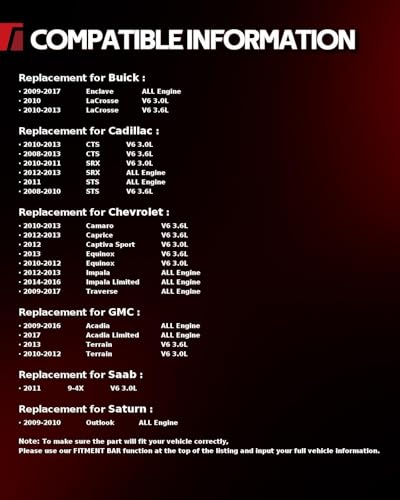 COMPATIBLE INFORMATION

Replacement for Buick :

• 2009-2017 Enclave ALL Engine
• 2010 LaCrosse V6 3.0L
• 2010-2013 LaCrosse V6 3.6L

Replacement for Cadillac :

• 2010-2013 CTS V6 3.0L
• 2008-2013 CTS V6 3.6L
• 2010-2011 SRX V6 3.0L
• 2012-2013 SRX ALL Engine
• 2011 STS ALL Engine
• 2008-2010 STS V6 3.6L

Replacement for Chevrolet :

• 2010-2013 Camaro V6 3.6L
• 2012-2013 Caprice V6 3.6L
• 2012 Captiva Sport V6 3.0L
• 2013 Equinox V6 3.6L
• 2010-2012 Equinox V6 3.0L
• 2012-2013 Impala ALL Engine
• 2014-2016 Impala Limited ALL Engine
• 2009-2017 Traverse ALL Engine

Replacement for GMC :

• 2009-2016 Acadia ALL Engine
• 2017 Acadia Limited ALL Engine
• 2013 Terrain V6 3.6L
• 2010-2012 Terrain V6 3.0L

Replacement for Saab :

• 2011 9-4X V6 3.0L

Replacement for Saturn :

• 2009-2010 Outlook ALL Engine

Note: To make sure the part will fit your vehicle correctly,
Please use our FITMENT BAR function at the top of the listing and input your full vehicle information.